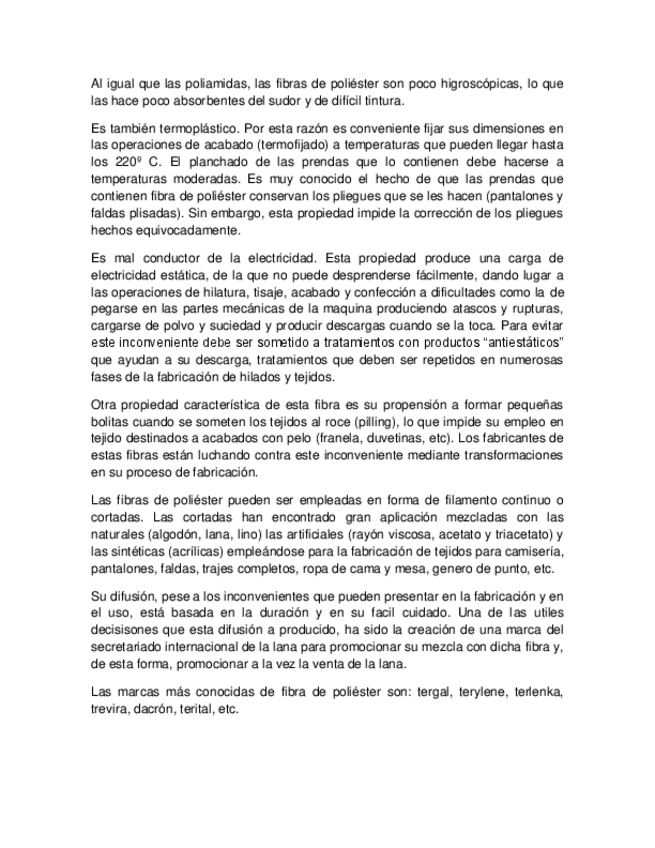 Al igual que las poliamidas, las fibras de poliéster son poco higroscópicas, lo que las hace poco absorbentes del sudor y de difícil tintura.

Es también termoplástico. Por esta razón es conveniente fijar sus dimensiones en las operaciones de acabado (termofijado) a temperaturas que pueden llegar hasta los 220º C. El planchado de las prendas que lo contienen debe hacerse a temperaturas moderadas. Es muy conocido el hecho de que las prendas que contienen fibra de poliéster conservan los pliegues que se les hacen (pantalones y faldas plisadas). Sin embargo, esta propiedad impide la corrección de los pliegues hechos equivocadamente.

Es mal conductor de la electricidad. Esta propiedad produce una carga de electricidad estática, de la que no puede desprenderse fácilmente, dando lugar a las operaciones de hilatura, tisaje, acabado y confección a dificultades como la de pegarse en las partes mecánicas de la maquina produciendo atascos y rupturas, cargarse de polvo y suciedad y producir descargas cuando se la toca. Para evitar este inconveniente debe ser sometido a tratamientos con productos “antiestáticos” que ayudan a su descarga, tratamientos que deben ser repetidos en numerosas fases de la fabricación de hilados y tejidos.

Otra propiedad característica de esta fibra es su propensión a formar pequeñas bolitas cuando se someten los tejidos al roce (pilling), lo que impide su empleo en tejido destinados a acabados con pelo (franela, duvetinas, etc). Los fabricantes de estas fibras están luchando contra este inconveniente mediante transformaciones en su proceso de fabricación.

Las fibras de poliéster pueden ser empleadas en forma de filamento continuo o cortadas. Las cortadas han encontrado gran aplicación mezcladas con las naturales (algodón, lana, lino) las artificiales (rayón viscosa, acetato y triacetato) y las sintéticas (acrílicas) empleándose para la fabricación de tejidos para camisería, pantalones, faldas, trajes completos, ropa de cama y mesa, genero de punto, etc.

Su difusión, pese a los inconvenientes que pueden presentar en la fabricación y en el uso, está basada en la duración y en su facil cuidado. Una de las utiles decisisones que esta difusión a producido, ha sido la creación de una marca del secretariado internacional de la lana para promocionar su mezcla con dicha fibra y, de esta forma, promocionar a la vez la venta de la lana.

Las marcas más conocidas de fibra de poliéster son: tergal, terylene, terlenka, trevira, dacrón, terital, etc.